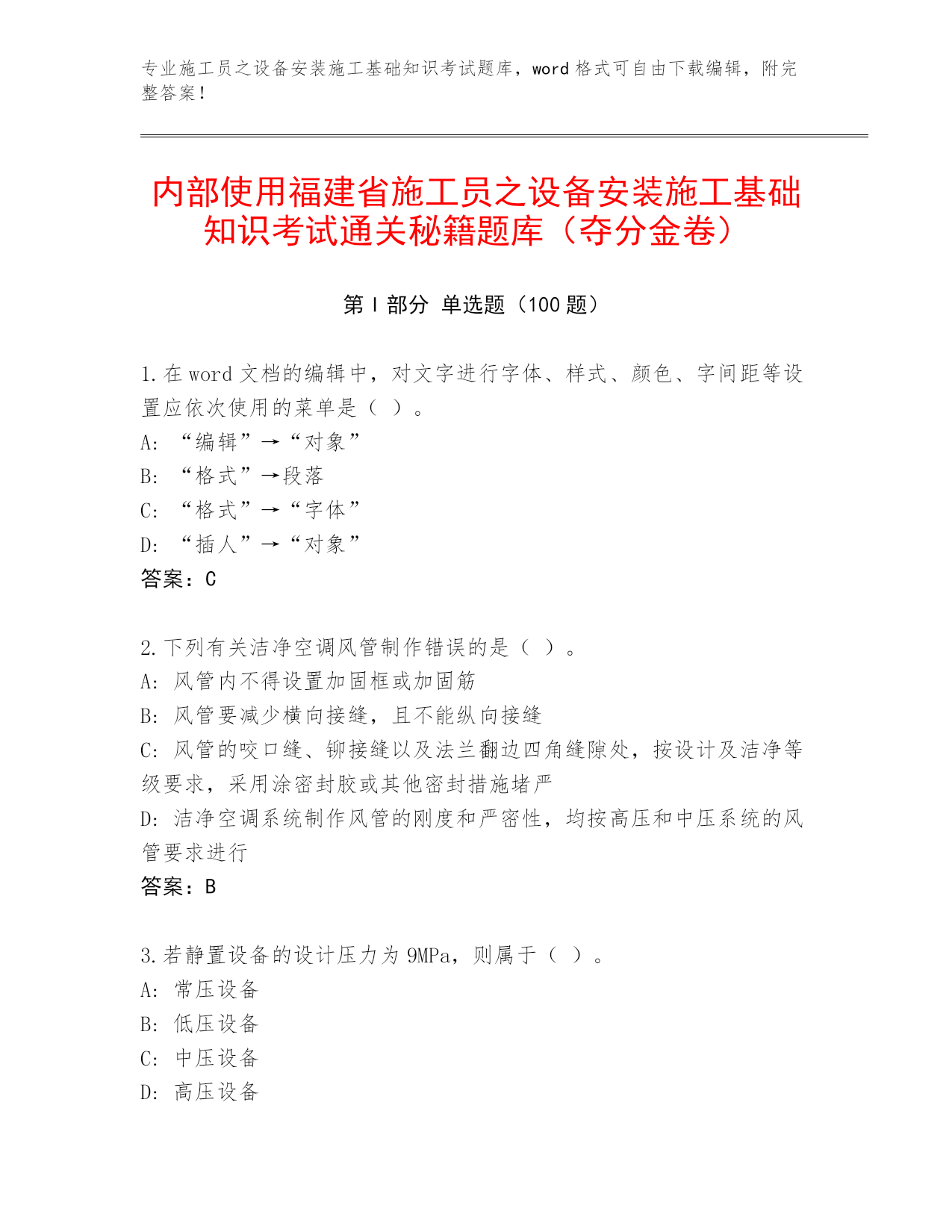 专业施工员之设备安装施工基础知识考试题库，word 格式可自由下载编辑，附完整答案！

内部使用福建省施工员之设备安装施工基础知识考试通关秘籍题库（夺分金卷）

第 I 部分 单选题（100 题）

1. 在 word 文档的编辑中，对文字进行字体、样式、颜色、字间距等设置应依次使用的菜单是（ ）。
A: “编辑”→“对象”
B: “格式”→段落
C: “格式”→“字体”
D: “插人”→“对象”
答案：C

2. 下列有关洁净空调风管制作错误的是（ ）。
A: 风管内不得设置加固框或加固筋
B: 风管要减少横向接缝，且不能纵向接缝
C: 风管的咬口缝、铆接缝以及法兰翻边四角缝隙处，按设计及洁净等级要求，采用涂密封胶或其他密封措施堵严
D: 洁净空调系统制作风管的刚度和严密性，均按高压和中压系统的风管要求进行
答案：B

3. 若静置设备的设计压力为 9MPa，则属于（ ）。
A: 常压设备
B: 低压设备
C: 中压设备
D: 高压设备